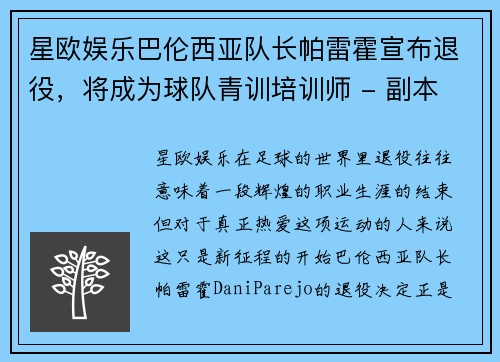 星欧娱乐巴伦西亚队长帕雷霍宣布退役，将成为球队青训培训师 - 副本

星欧娱乐在足球的世界里退役往往意味着一段辉煌的职业生涯的结束但对于真正热爱这项运动的人来说这只是新征程的开始巴伦西亚队长帕雷霍DaniParejo的退役决定正是